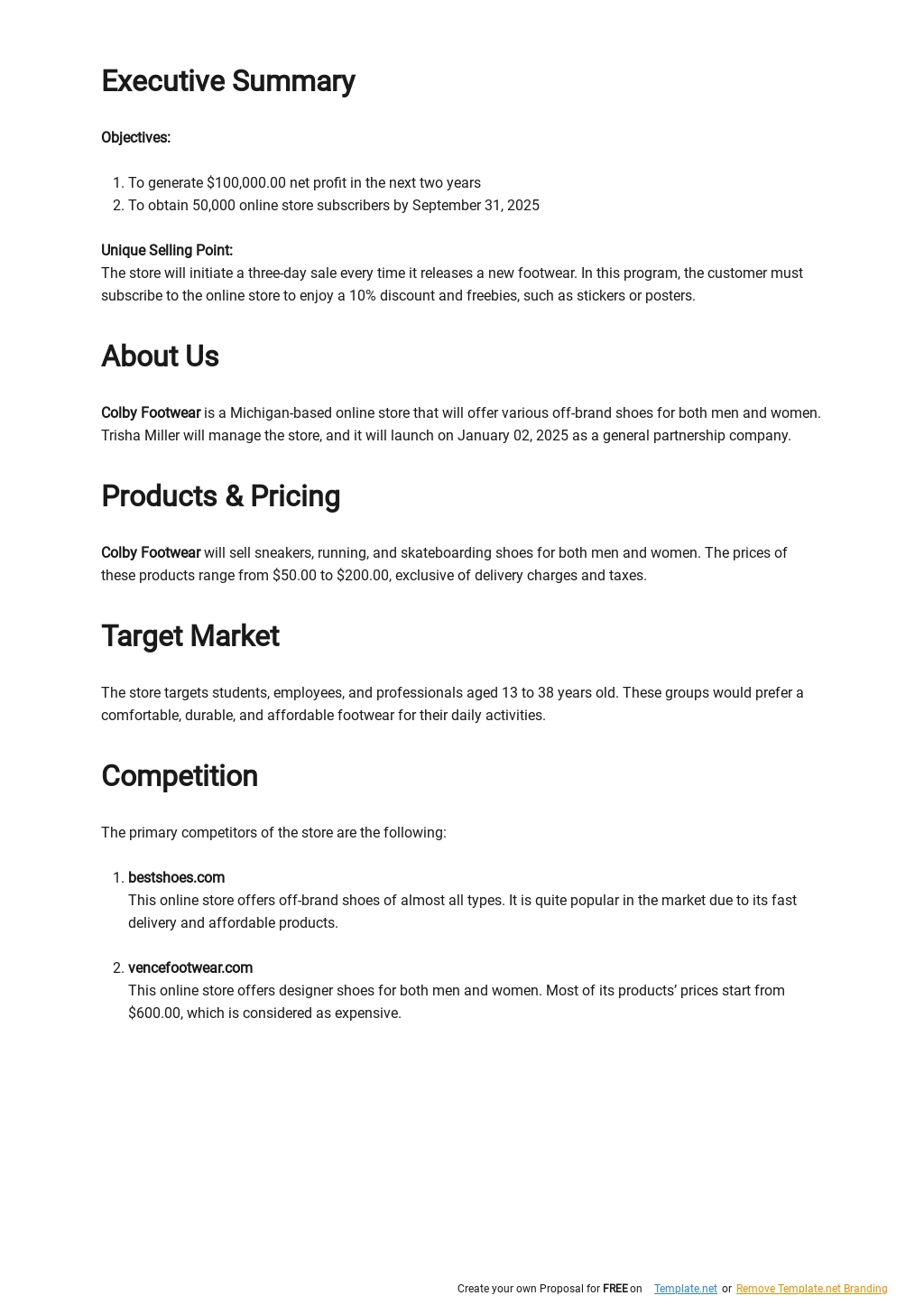 Executive Summary

Objectives:

1. To generate $100,000.00 net profit in the next two years
2. To obtain 50,000 online store subscribers by September 31, 2025

Unique Selling Point:
The store will initiate a three-day sale every time it releases a new footwear. In this program, the customer must subscribe to the online store to enjoy a 10% discount and freebies, such as stickers or posters.

About Us

Colby Footwear is a Michigan-based online store that will offer various off-brand shoes for both men and women. Trisha Miller will manage the store, and it will launch on January 02, 2025 as a general partnership company.

Products & Pricing

Colby Footwear will sell sneakers, running, and skateboarding shoes for both men and women. The prices of these products range from $50.00 to $200.00, exclusive of delivery charges and taxes.

Target Market

The store targets students, employees, and professionals aged 13 to 38 years old. These groups would prefer a comfortable, durable, and affordable footwear for their daily activities.

Competition

The primary competitors of the store are the following:

1. bestshoes.com
This online store offers off-brand shoes of almost all types. It is quite popular in the market due to its fast delivery and affordable products.

2. vencefootwear.com
This online store offers designer shoes for both men and women. Most of its products' prices start from $600.00, which is considered as expensive.

Create your own Proposal for FREE on Template.net or Remove Template.net Branding